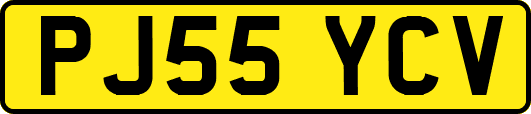 PJ55 YCV